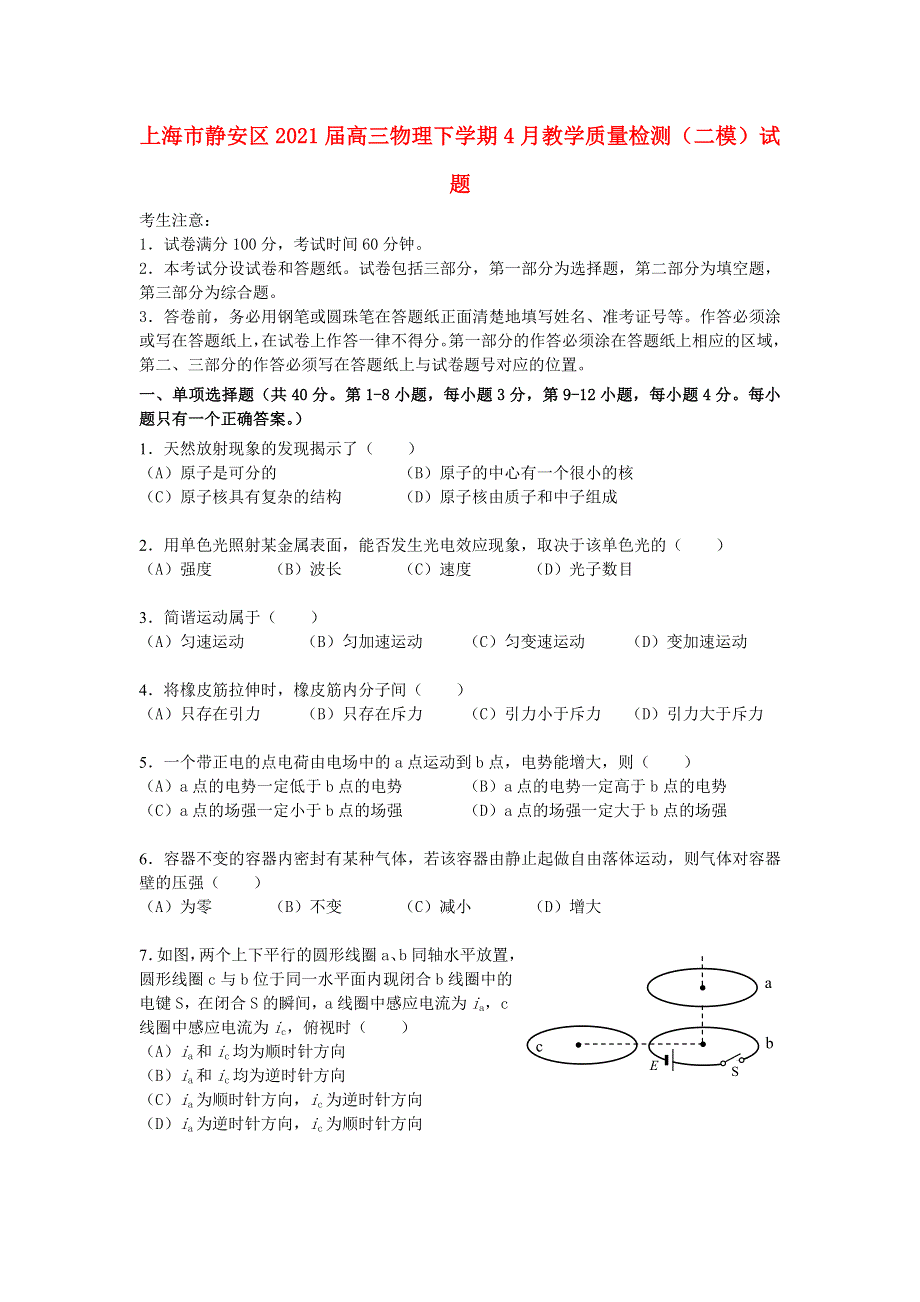 上海市静安区2021届高三物理下学期4月教学质量检测（二模）试题

考生注意：
1．试卷满分100分，考试时间60分钟。
2．本考试分设试卷和答题纸。试卷包括三部分，第一部分为选择题，第二部分为填空题，第三部分为综合题。
3．答卷前，务必用钢笔或圆珠笔在答题纸正面清楚地填写姓名、准考证号等。作答必须涂或写在答题纸上，在试卷上作答一律不得分。第一部分的作答必须涂在答题纸上相应的区域，第二、三部分的作答必须写在答题纸上与试卷题号对应的位置。

一、单项选择题（共40分。第1-8小题，每小题3分，第9-12小题，每小题4分。每小题只有一个正确答案。）

1．天然放射现象的发现揭示了（　　）
（A）原子是可分的　（B）原子的中心有一个很小的核
（C）原子核具有复杂的结构　（D）原子核由质子和中子组成

2．用单色光照射某金属表面，能否发生光电效应现象，取决于该单色光的（　　）
（A）强度　（B）波长　（C）速度　（D）光子数目

3．简谐运动属于（　　）
（A）匀速运动　（B）匀加速运动　（C）匀变速运动　（D）变加速运动

4．将橡皮筋拉伸时，橡皮筋内分子间（　　）
（A）只存在引力　（B）只存在斥力　（C）引力小于斥力　（D）引力大于斥力

5．一个带正电的点电荷由电场中的a点运动到b点，电势能增大，则（　　）
（A）a点的电势一定低于b点的电势　（B）a点的电势一定高于b点的电势
（C）a点的场强一定小于b点的场强　（D）a点的场强一定大于b点的场强

6．容器不变的容器内密封有某种气体，若该容器由静止起做自由落体运动，则气体对容器壁的压强（　　）
（A）为零　（B）不变　（C）减小　（D）增大

7.如图，两个上下平行的圆形线圈a、b同轴水平放置，圆形线圈c与b位于同一水平面内现闭合b线圈中的电键S，在闭合S的瞬间，a线圈中感应电流为$i_a$，c线圈中感应电流为$i_c$，俯视时（　　）
（A）$i_a$和$i_c$均为顺时针方向
（B）$i_a$和$i_c$均为逆时针方向
（C）$i_a$为顺时针方向，$i_c$为逆时针方向
（D）$i_a$为逆时针方向，$i_c$为顺时针方向

a
c
b
E
S